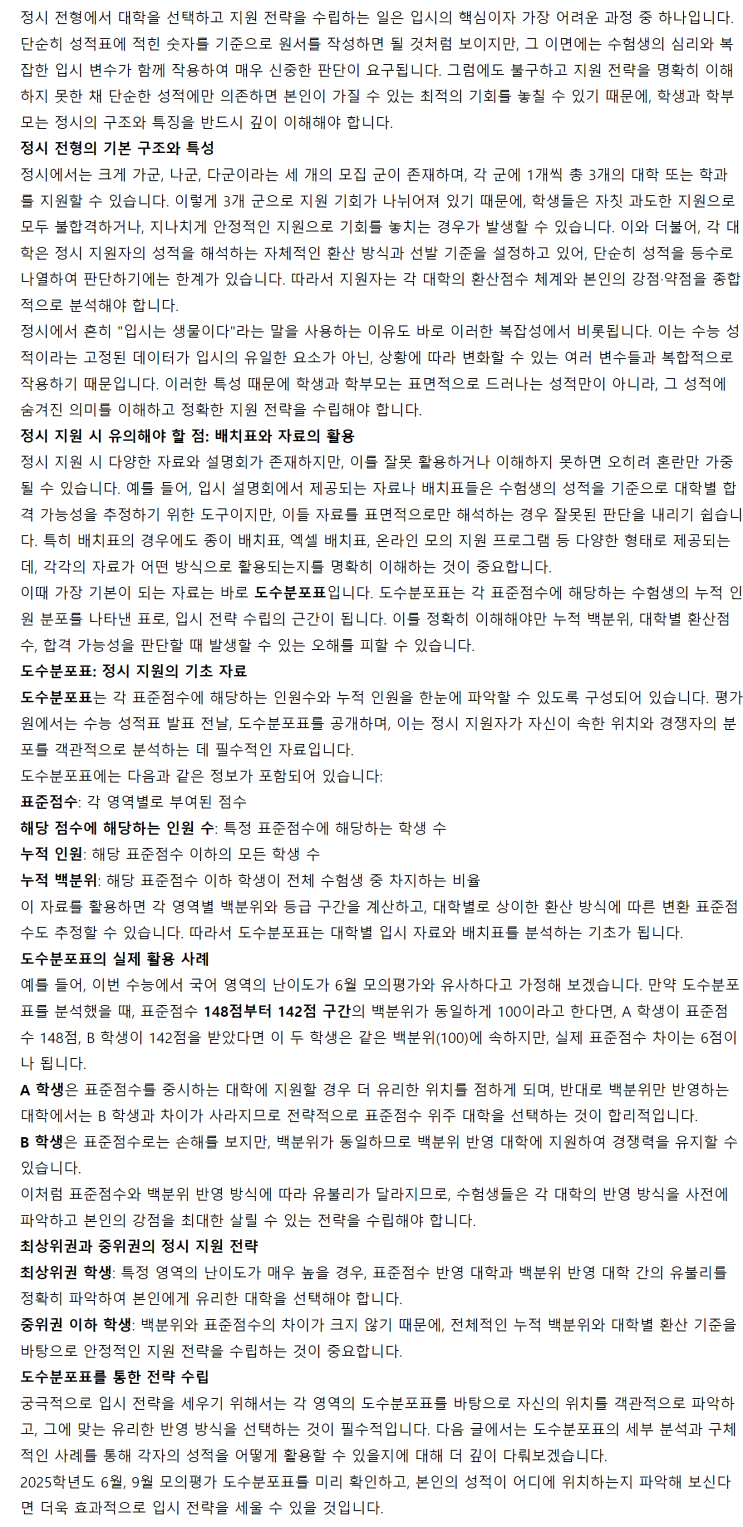 정시 전형에서 대학을 선택하고 지원 전략을 수립하는 일은 입시의 핵심이자 가장 어려운 과정 중 하나입니다. 단순히 성적표에 적힌 숫자를 기준으로 원서를 작성하면 될 것처럼 보이지만, 그 이면에는 수험생의 심리와 복잡한 입시 변수가 함께 작용하여 매우 신중한 판단이 요구됩니다. 그럼에도 불구하고 지원 전략을 명확히 이해하지 못한 채 단순한 성적에만 의존하면 본인이 가질 수 있는 최적의 기회를 놓칠 수 있기 때문에, 학생과 학부모는 정시의 구조와 특징을 반드시 깊이 이해해야 합니다.

정시 전형의 기본 구조와 특성

정시에서는 크게 가군, 나군, 다군이라는 세 개의 모집 군이 존재하며, 각 군에 1개씩 총 3개의 대학 또는 학과를 지원할 수 있습니다. 이렇게 3개 군으로 지원 기회가 나뉘어져 있기 때문에, 학생들은 자칫 과도한 지원으로 모두 불합격하거나, 지나치게 안정적인 지원으로 기회를 놓치는 경우가 발생할 수 있습니다. 이와 더불어, 각 대학은 정시 지원자의 성적을 해석하는 자체적인 환산 방식과 선발 기준을 설정하고 있어, 단순히 성적을 등수로 나열하여 판단하기에는 한계가 있습니다. 따라서 지원자는 각 대학의 환산점수 체계와 본인의 강점·약점을 종합적으로 분석해야 합니다.

정시에서 흔히 "입시는 생물이다"라는 말을 사용하는 이유도 바로 이러한 복잡성에서 비롯됩니다. 이는 수능 성적이라는 고정된 데이터가 입시의 유일한 요소가 아닌, 상황에 따라 변화할 수 있는 여러 변수들과 복합적으로 작용하기 때문입니다. 이러한 특성 때문에 학생과 학부모는 표면적으로 드러나는 성적만이 아니라, 그 성적에 숨겨진 의미를 이해하고 정확한 지원 전략을 수립해야 합니다.

정시 지원 시 유의해야 할 점: 배치표와 자료의 활용

정시 지원 시 다양한 자료와 설명회가 존재하지만, 이를 잘못 활용하거나 이해하지 못하면 오히려 혼란만 가중될 수 있습니다. 예를 들어, 입시 설명회에서 제공되는 자료나 배치표들은 수험생의 성적을 기준으로 대학별 합격 가능성을 추정하기 위한 도구이지만, 이들 자료를 표면적으로만 해석하는 경우 잘못된 판단을 내리기 쉽습니다. 특히 배치표의 경우에도 종이 배치표, 엑셀 배치표, 온라인 모의 지원 프로그램 등 다양한 형태로 제공되는데, 각각의 자료가 어떤 방식으로 활용되는지를 명확히 이해하는 것이 중요합니다.

이때 가장 기본이 되는 자료는 바로 도수분포표입니다. 도수분포표는 각 표준점수에 해당하는 수험생의 누적 인원 분포를 나타낸 표로, 입시 전략 수립의 근간이 됩니다. 이를 정확히 이해해야만 누적 백분위, 대학별 환산점수, 합격 가능성을 판단할 때 발생할 수 있는 오해를 피할 수 있습니다.

도수분포표: 정시 지원의 기초 자료

도수분포표는 각 표준점수에 해당하는 인원수와 누적 인원을 한눈에 파악할 수 있도록 구성되어 있습니다. 평가원에서는 수능 성적표 발표 전날, 도수분포표를 공개하며, 이는 정시 지원자가 자신이 속한 위치와 경쟁자의 분포를 객관적으로 분석하는 데 필수적인 자료입니다.

도수분포표에는 다음과 같은 정보가 포함되어 있습니다:

표준점수: 각 영역별로 부여된 점수
해당 점수에 해당하는 인원 수: 특정 표준점수에 해당하는 학생 수
누적 인원: 해당 표준점수 이하의 모든 학생 수
누적 백분위: 해당 표준점수 이하 학생이 전체 수험생 중 차지하는 비율

이 자료를 활용하면 각 영역별 백분위와 등급 구간을 계산하고, 대학별로 상이한 환산 방식에 따른 변환 표준점수도 추정할 수 있습니다. 따라서 도수분포표는 대학별 입시 자료와 배치표를 분석하는 기초가 됩니다.

도수분포표의 실제 활용 사례

예를 들어, 이번 수능에서 국어 영역의 난이도가 6월 모의평가와 유사하다고 가정해 보겠습니다. 만약 도수분포표를 분석했을 때, 표준점수 148점부터 142점 구간의 백분위가 동일하게 100이라고 한다면, A 학생이 표준점수 148점, B 학생이 142점을 받았다면 이 두 학생은 같은 백분위(100)에 속하지만, 실제 표준점수 차이는 6점이나 됩니다.

A 학생은 표준점수를 중시하는 대학에 지원할 경우 더 유리한 위치를 점하게 되며, 반대로 백분위만 반영하는 대학에서는 B 학생과 차이가 사라지므로 전략적으로 표준점수 위주 대학을 선택하는 것이 합리적입니다.

B 학생은 표준점수로는 손해를 보지만, 백분위가 동일하므로 백분위 반영 대학에 지원하여 경쟁력을 유지할 수 있습니다.

이처럼 표준점수와 백분위 반영 방식에 따라 유불리가 달라지므로, 수험생들은 각 대학의 반영 방식을 사전에 파악하고 본인의 강점을 최대한 살릴 수 있는 전략을 수립해야 합니다.

최상위권과 중위권의 정시 지원 전략

최상위권 학생: 특정 영역의 난이도가 매우 높을 경우, 표준점수 반영 대학과 백분위 반영 대학 간의 유불리를 정확히 파악하여 본인에게 유리한 대학을 선택해야 합니다.

중위권 이하 학생: 백분위와 표준점수의 차이가 크지 않기 때문에, 전체적인 누적 백분위와 대학별 환산 기준을 바탕으로 안정적인 지원 전략을 수립하는 것이 중요합니다.

도수분포표를 통한 전략 수립

궁극적으로 입시 전략을 세우기 위해서는 각 영역의 도수분포표를 바탕으로 자신의 위치를 객관적으로 파악하고, 그에 맞는 유리한 반영 방식을 선택하는 것이 필수적입니다. 다음 글에서는 도수분포표의 세부 분석과 구체적인 사례를 통해 각자의 성적을 어떻게 활용할 수 있을지에 대해 더 깊이 다뤄보겠습니다.

2025학년도 6월, 9월 모의평가 도수분포표를 미리 확인하고, 본인의 성적이 어디에 위치하는지 파악해 보신다면 더욱 효과적으로 입시 전략을 세울 수 있을 것입니다.